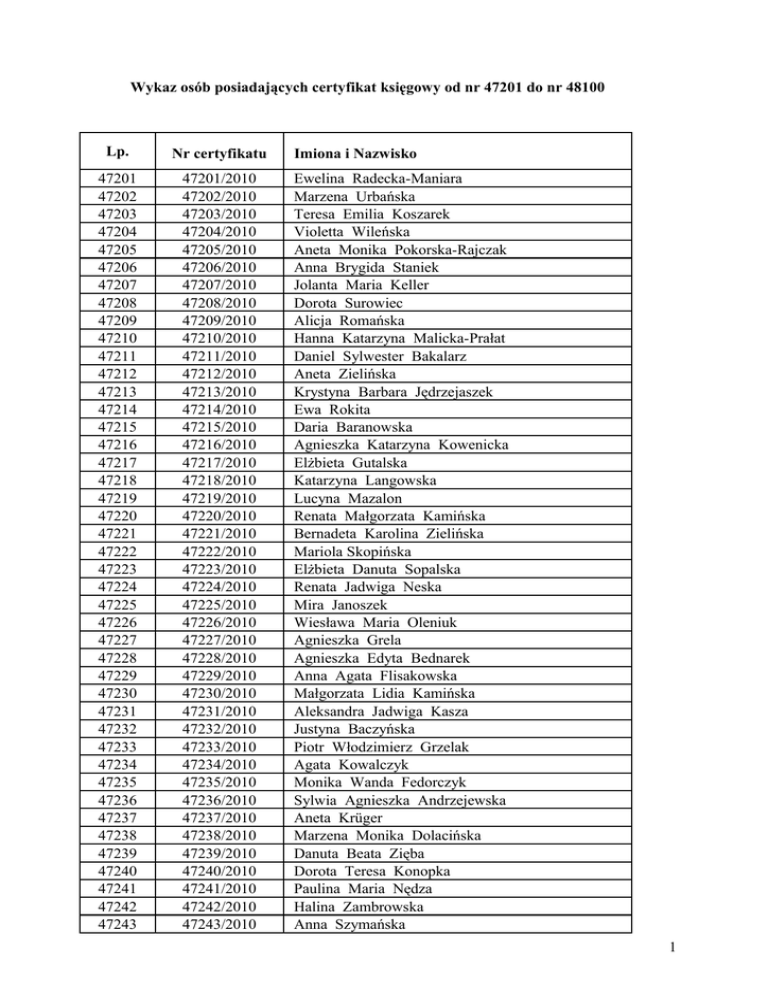 Wykaz osób posiadających certyfikat księgowy od nr 47201 do nr 48100

| Lp. | Nr certyfikatu | Imiona i Nazwisko |
|---|---|---|
| 47201 | 47201/2010 | Ewelina Radecka-Maniara |
| 47202 | 47202/2010 | Marzena Urbańska |
| 47203 | 47203/2010 | Teresa Emilia Koszarek |
| 47204 | 47204/2010 | Violetta Wileńska |
| 47205 | 47205/2010 | Aneta Monika Pokorska-Rajczak |
| 47206 | 47206/2010 | Anna Brygida Staniek |
| 47207 | 47207/2010 | Jolanta Maria Keller |
| 47208 | 47208/2010 | Dorota Surowiec |
| 47209 | 47209/2010 | Alicja Romańska |
| 47210 | 47210/2010 | Hanna Katarzyna Malicka-Prałat |
| 47211 | 47211/2010 | Daniel Sylwester Bakalarz |
| 47212 | 47212/2010 | Aneta Zielińska |
| 47213 | 47213/2010 | Krystyna Barbara Jędrzejaszek |
| 47214 | 47214/2010 | Ewa Rokita |
| 47215 | 47215/2010 | Daria Baranowska |
| 47216 | 47216/2010 | Agnieszka Katarzyna Kowenicka |
| 47217 | 47217/2010 | Elżbieta Gutalska |
| 47218 | 47218/2010 | Katarzyna Langowska |
| 47219 | 47219/2010 | Lucyna Mazalon |
| 47220 | 47220/2010 | Renata Małgorzata Kamińska |
| 47221 | 47221/2010 | Bernadeta Karolina Zielińska |
| 47222 | 47222/2010 | Mariola Skopińska |
| 47223 | 47223/2010 | Elżbieta Danuta Sopalska |
| 47224 | 47224/2010 | Renata Jadwiga Neska |
| 47225 | 47225/2010 | Mira Janoszek |
| 47226 | 47226/2010 | Wiesława Maria Oleniuk |
| 47227 | 47227/2010 | Agnieszka Grela |
| 47228 | 47228/2010 | Agnieszka Edyta Bednarek |
| 47229 | 47229/2010 | Anna Agata Flisakowska |
| 47230 | 47230/2010 | Małgorzata Lidia Kamińska |
| 47231 | 47231/2010 | Aleksandra Jadwiga Kasza |
| 47232 | 47232/2010 | Justyna Baczyńska |
| 47233 | 47233/2010 | Piotr Włodzimierz Grzelak |
| 47234 | 47234/2010 | Agata Kowalczyk |
| 47235 | 47235/2010 | Monika Wanda Fedorczyk |
| 47236 | 47236/2010 | Sylwia Agnieszka Andrzejewska |
| 47237 | 47237/2010 | Aneta Krüger |
| 47238 | 47238/2010 | Marzena Monika Dolacińska |
| 47239 | 47239/2010 | Danuta Beata Zięba |
| 47240 | 47240/2010 | Dorota Teresa Konopka |
| 47241 | 47241/2010 | Paulina Maria Nędza |
| 47242 | 47242/2010 | Halina Zambrowska |
| 47243 | 47243/2010 | Anna Szymańska |

1